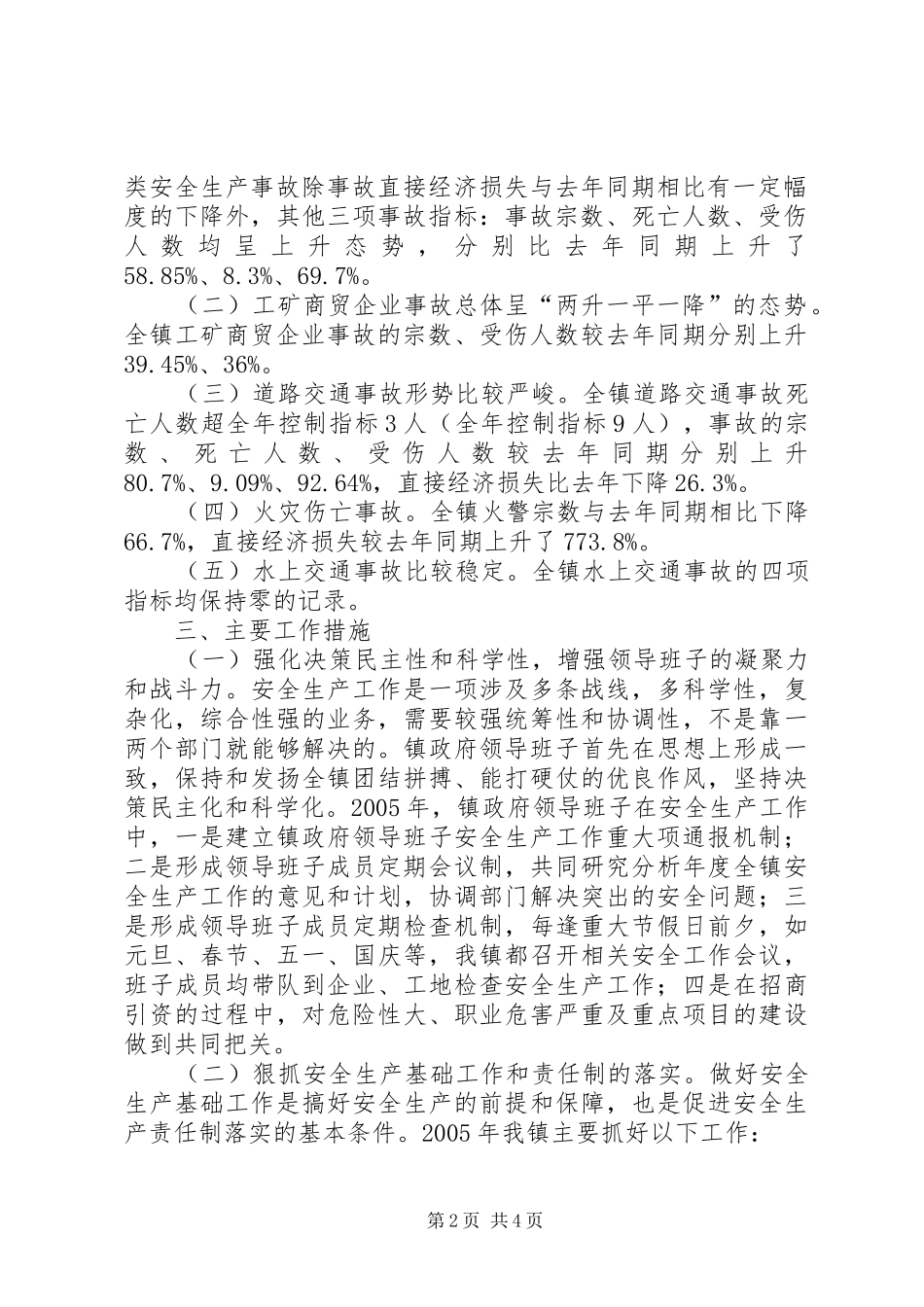 类安全生产事故除事故直接经济损失与去年同期相比有一定幅度的下降外，其他三项事故指标：事故宗数、死亡人数、受伤人数均呈上升态势，分别比去年同期上升了58.85%、8.3%、69.7%。

（二）工矿商贸企业事故总体呈“两升一平一降”的态势。全镇工矿商贸企业事故的宗数、受伤人数较去年同期分别上升39.45%、36%。

（三）道路交通事故形势比较严峻。全镇道路交通事故死亡人数超全年控制指标3人（全年控制指标9人），事故的宗数、死亡人数、受伤人数较去年同期分别上升80.7%、9.09%、92.64%，直接经济损失比去年下降26.3%。

（四）火灾伤亡事故。全镇火警宗数与去年同期相比下降66.7%，直接经济损失较去年同期上升了773.8%。

（五）水上交通事故比较稳定。全镇水上交通事故的四项指标均保持零的记录。

三、主要工作措施

（一）强化决策民主性和科学性，增强领导班子的凝聚力和战斗力。安全生产工作是一项涉及多条战线，多科学性，复杂化，综合性强的业务，需要较强统筹性和协调性，不是靠一两个部门就能够解决的。镇政府领导班子首先在思想上形成一致，保持和发扬全镇团结拼搏、能打硬仗的优良作风，坚持决策民主化和科学化。2005年，镇政府领导班子在安全生产工作中，一是建立镇政府领导班子安全生产工作重大项通报机制；二是形成领导班子成员定期会议制，共同研究分析年度全镇安全生产工作的意见和计划，协调部门解决突出的安全问题；三是形成领导班子成员定期检查机制，每逢重大节假日前夕，如元旦、春节、五一、国庆等，我镇都召开相关安全工作会议，班子成员均带队到企业、工地检查安全生产工作；四是在招商引资的过程中，对危险性大、职业危害严重及重点项目的建设做到共同把关。

（二）狠抓安全生产基础工作和责任制的落实。做好安全生产基础工作是搞好安全生产的前提和保障，也是促进安全生产责任制落实的基本条件。2005年我镇主要抓好以下工作：

第2页 共4页